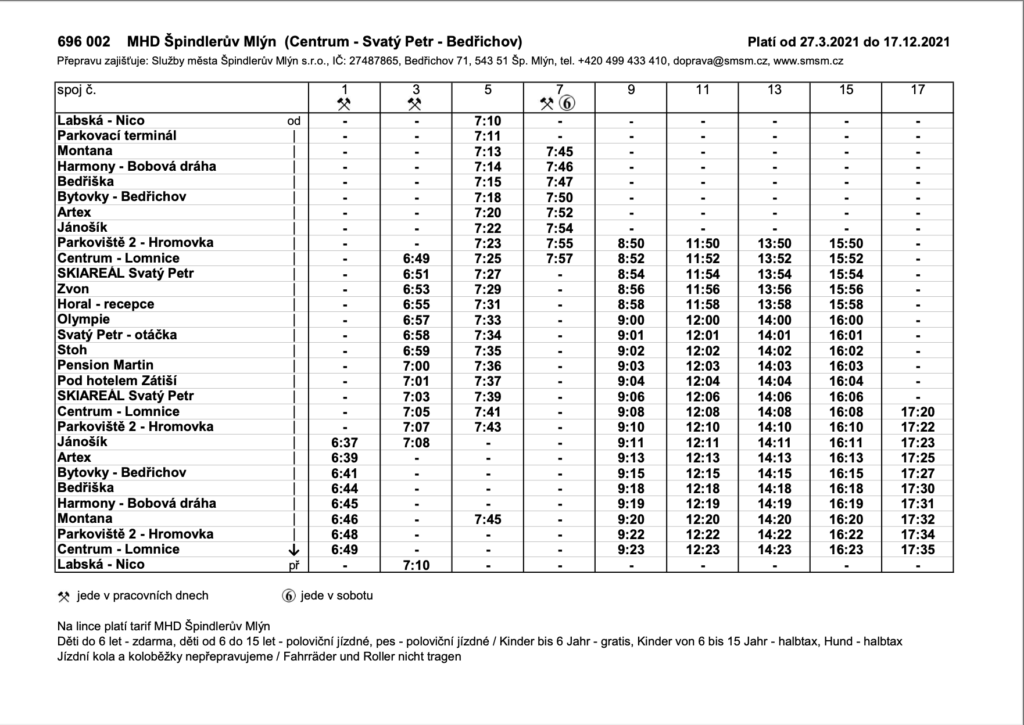 696 002 MHD Špindlerův Mlýn (Centrum - Svatý Petr - Bedřichov)

Platí od 27.3.2021 do 17.12.2021

Přepravu zajišťuje: Služby města Špindlerův Mlýn s.r.o., IČ: 27487865, Bedřichov 71, 543 51 Šp. Mlýn, tel. +420 499 433 410, doprava@smsm.cz, www.smsm.cz

| spoj č. | | 1 ⚒ | 3 ⚒ | 5 | 7 ⚒ ⑥ | 9 | 11 | 13 | 15 | 17 |
|---|---|---|---|---|---|---|---|---|---|---|
| Labská - Nico | od | - | - | 7:10 | - | - | - | - | - | - |
| Parkovací terminál | \| | - | - | 7:11 | - | - | - | - | - | - |
| Montana | \| | - | - | 7:13 | 7:45 | - | - | - | - | - |
| Harmony - Bobová dráha | \| | - | - | 7:14 | 7:46 | - | - | - | - | - |
| Bedřiška | \| | - | - | 7:15 | 7:47 | - | - | - | - | - |
| Bytovky - Bedřichov | \| | - | - | 7:18 | 7:50 | - | - | - | - | - |
| Artex | \| | - | - | 7:20 | 7:52 | - | - | - | - | - |
| Jánošík | \| | - | - | 7:22 | 7:54 | - | - | - | - | - |
| Parkoviště 2 - Hromovka | \| | - | - | 7:23 | 7:55 | 8:50 | 11:50 | 13:50 | 15:50 | - |
| Centrum - Lomnice | \| | - | 6:49 | 7:25 | 7:57 | 8:52 | 11:52 | 13:52 | 15:52 | - |
| SKIAREÁL Svatý Petr | \| | - | 6:51 | 7:27 | - | 8:54 | 11:54 | 13:54 | 15:54 | - |
| Zvon | \| | - | 6:53 | 7:29 | - | 8:56 | 11:56 | 13:56 | 15:56 | - |
| Horal - recepce | \| | - | 6:55 | 7:31 | - | 8:58 | 11:58 | 13:58 | 15:58 | - |
| Olympie | \| | - | 6:57 | 7:33 | - | 9:00 | 12:00 | 14:00 | 16:00 | - |
| Svatý Petr - otáčka | \| | - | 6:58 | 7:34 | - | 9:01 | 12:01 | 14:01 | 16:01 | - |
| Stoh | \| | - | 6:59 | 7:35 | - | 9:02 | 12:02 | 14:02 | 16:02 | - |
| Pension Martin | \| | - | 7:00 | 7:36 | - | 9:03 | 12:03 | 14:03 | 16:03 | - |
| Pod hotelem Zátiší | \| | - | 7:01 | 7:37 | - | 9:04 | 12:04 | 14:04 | 16:04 | - |
| SKIAREÁL Svatý Petr | \| | - | 7:03 | 7:39 | - | 9:06 | 12:06 | 14:06 | 16:06 | - |
| Centrum - Lomnice | \| | - | 7:05 | 7:41 | - | 9:08 | 12:08 | 14:08 | 16:08 | 17:20 |
| Parkoviště 2 - Hromovka | \| | - | 7:07 | 7:43 | - | 9:10 | 12:10 | 14:10 | 16:10 | 17:22 |
| Jánošík | \| | 6:37 | 7:08 | - | - | 9:11 | 12:11 | 14:11 | 16:11 | 17:23 |
| Artex | \| | 6:39 | - | - | - | 9:13 | 12:13 | 14:13 | 16:13 | 17:25 |
| Bytovky - Bedřichov | \| | 6:41 | - | - | - | 9:15 | 12:15 | 14:15 | 16:15 | 17:27 |
| Bedřiška | \| | 6:44 | - | - | - | 9:18 | 12:18 | 14:18 | 16:18 | 17:30 |
| Harmony - Bobová dráha | \| | 6:45 | - | - | - | 9:19 | 12:19 | 14:19 | 16:19 | 17:31 |
| Montana | \| | 6:46 | - | 7:45 | - | 9:20 | 12:20 | 14:20 | 16:20 | 17:32 |
| Parkoviště 2 - Hromovka | \| | 6:48 | - | - | - | 9:22 | 12:22 | 14:22 | 16:22 | 17:34 |
| Centrum - Lomnice | ↓ | 6:49 | - | - | - | 9:23 | 12:23 | 14:23 | 16:23 | 17:35 |
| Labská - Nico | př | - | 7:10 | - | - | - | - | - | - | - |

⚒ jede v pracovních dnech ⑥ jede v sobotu

Na lince platí tarif MHD Špindlerův Mlýn
Děti do 6 let - zdarma, děti od 6 do 15 let - poloviční jízdné, pes - poloviční jízdné / Kinder bis 6 Jahr - gratis, Kinder von 6 bis 15 Jahr - halbtax, Hund - halbtax
Jízdní kola a koloběžky nepřepravujeme / Fahrräder und Roller nicht tragen